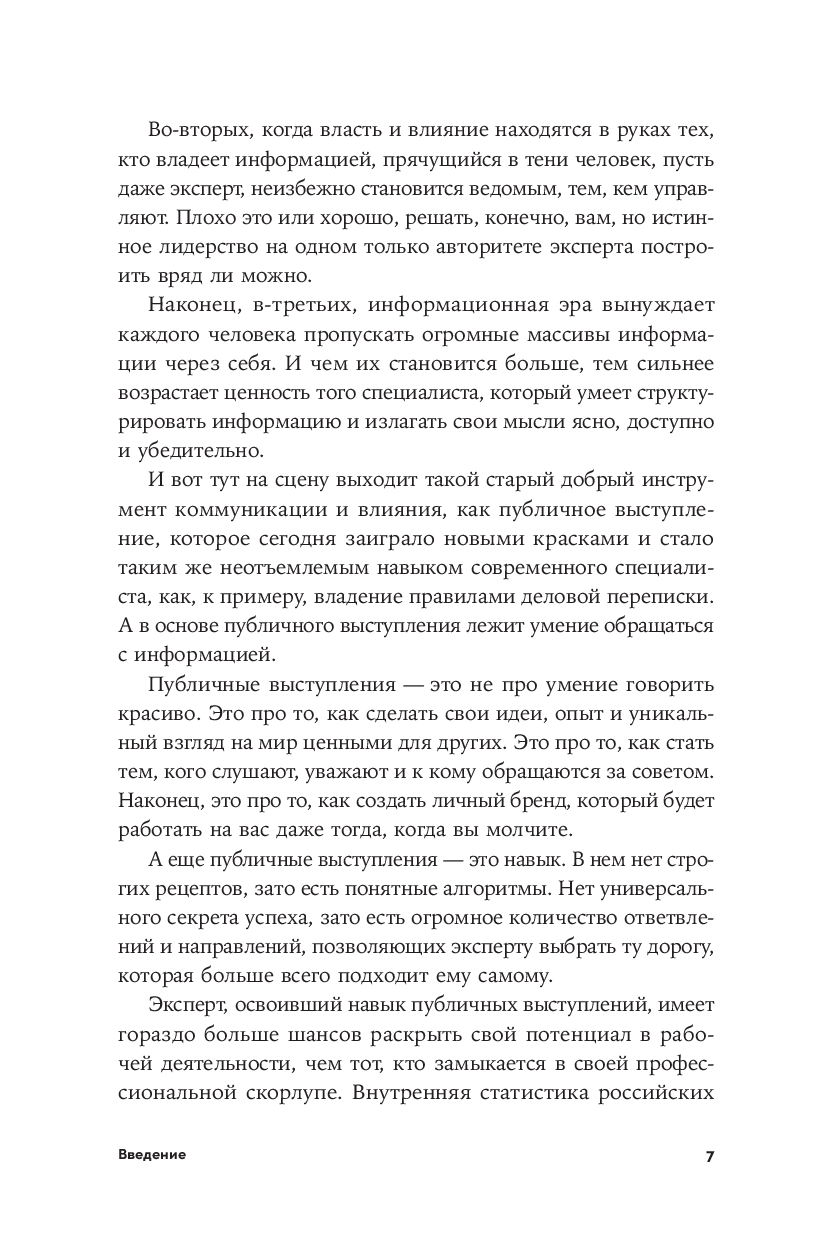 Во-вторых, когда власть и влияние находятся в руках тех, кто владеет информацией, прячущийся в тени человек, пусть даже эксперт, неизбежно становится ведомым, тем, кем управляют. Плохо это или хорошо, решать, конечно, вам, но истинное лидерство на одном только авторитете эксперта построить вряд ли можно.

Наконец, в-третьих, информационная эра вынуждает каждого человека пропускать огромные массивы информации через себя. И чем их становится больше, тем сильнее возрастает ценность того специалиста, который умеет структурировать информацию и излагать свои мысли ясно, доступно и убедительно.

И вот тут на сцену выходит такой старый добрый инструмент коммуникации и влияния, как публичное выступление, которое сегодня заиграло новыми красками и стало таким же неотъемлемым навыком современного специалиста, как, к примеру, владение правилами деловой переписки. А в основе публичного выступления лежит умение обращаться с информацией.

Публичные выступления — это не про умение говорить красиво. Это про то, как сделать свои идеи, опыт и уникальный взгляд на мир ценными для других. Это про то, как стать тем, кого слушают, уважают и к кому обращаются за советом. Наконец, это про то, как создать личный бренд, который будет работать на вас даже тогда, когда вы молчите.

А еще публичные выступления — это навык. В нем нет строгих рецептов, зато есть понятные алгоритмы. Нет универсального секрета успеха, зато есть огромное количество ответвлений и направлений, позволяющих эксперту выбрать ту дорогу, которая больше всего подходит ему самому.

Эксперт, освоивший навык публичных выступлений, имеет гораздо больше шансов раскрыть свой потенциал в рабочей деятельности, чем тот, кто замыкается в своей профессиональной скорлупе. Внутренняя статистика российских

Введение 7